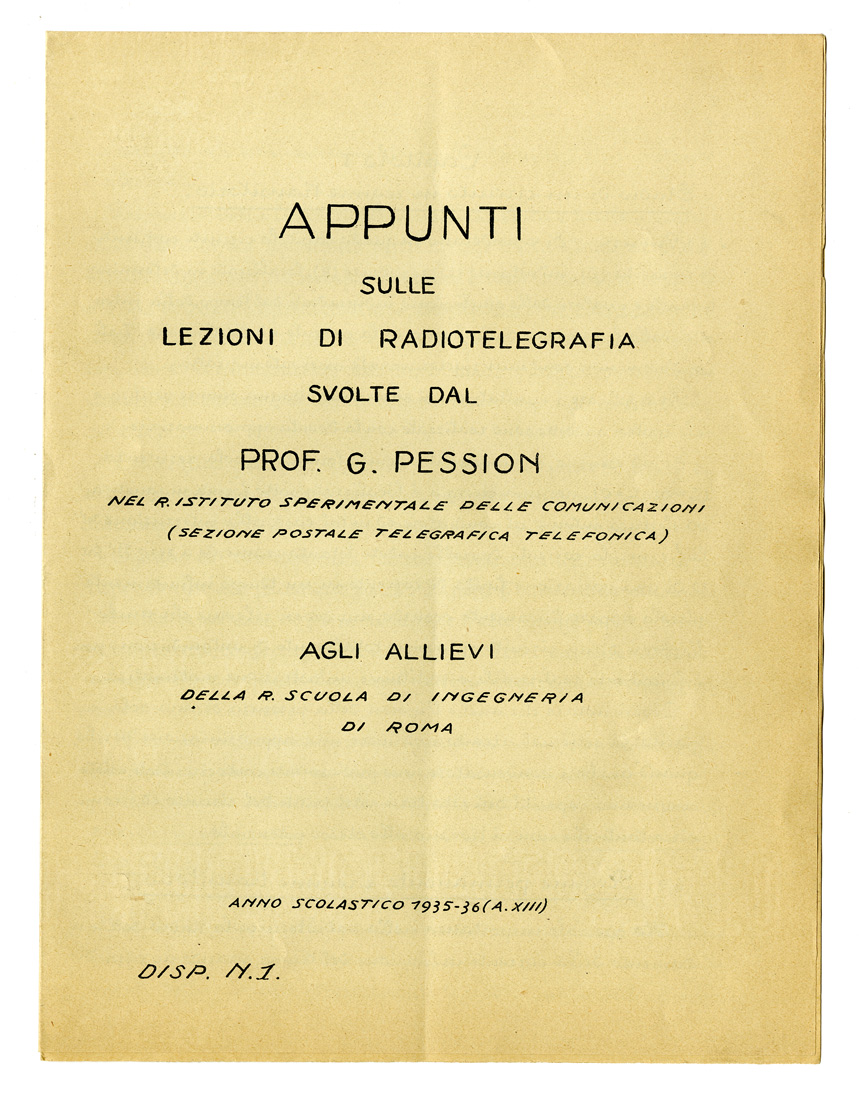 APPUNTI
SULLE
LEZIONI DI RADIOTELEGRAFIA
SVOLTE DAL
PROF. G. PESSION
NEL R. ISTITUTO SPERIMENTALE DELLE COMUNICAZIONI
(SEZIONE POSTALE TELEGRAFICA TELEFONICA)

AGLI ALLIEVI
DELLA R. SCUOLA DI INGEGNERIA
DI ROMA

ANNO SCOLASTICO 1935-36 (A. XIII)

DISP. N. 1.